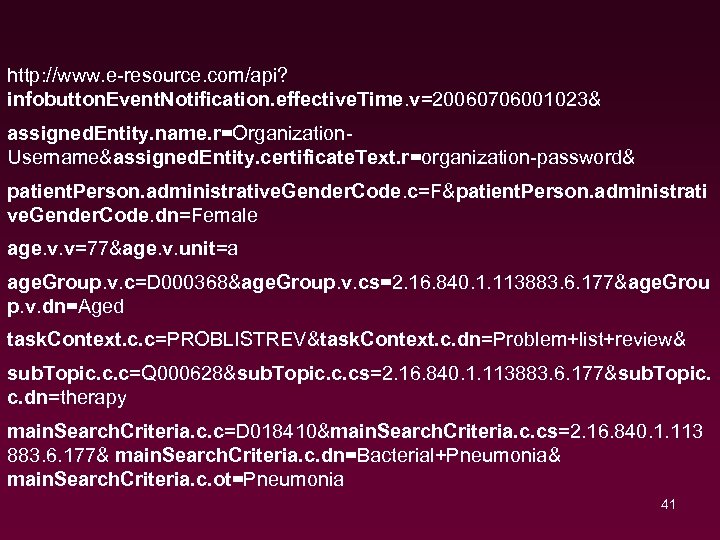 http://www.e-resource.com/api?
infobuttonEventNotification.effectiveTime.v=20060706001023&

assignedEntity.name.r=Organization-Username&assignedEntity.certificateText.r=organization-password&

patientPerson.administrativeGenderCode.c=F&patientPerson.administrativeGenderCode.dn=Female

age.v.v=77&age.v.unit=a

ageGroup.v.c=D000368&ageGroup.v.cs=2.16.840.1.113883.6.177&ageGroup.v.dn=Aged

taskContext.c.c=PROBLISTREV&taskContext.c.dn=Problem+list+review&

subTopic.c.c=Q000628&subTopic.c.cs=2.16.840.1.113883.6.177&subTopic.c.dn=therapy

mainSearchCriteria.c.c=D018410&mainSearchCriteria.c.cs=2.16.840.1.113883.6.177& mainSearchCriteria.c.dn=Bacterial+Pneumonia& mainSearchCriteria.c.ot=Pneumonia

41